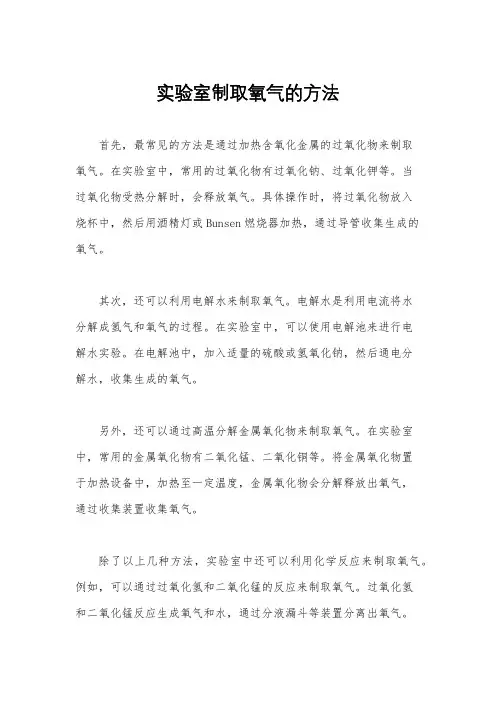 实验室制取氧气的方法

首先，最常见的方法是通过加热含氧化金属的过氧化物来制取氧气。在实验室中，常用的过氧化物有过氧化钠、过氧化钾等。当过氧化物受热分解时，会释放氧气。具体操作时，将过氧化物放入烧杯中，然后用酒精灯或Bunsen燃烧器加热，通过导管收集生成的氧气。

其次，还可以利用电解水来制取氧气。电解水是利用电流将水分解成氢气和氧气的过程。在实验室中，可以使用电解池来进行电解水实验。在电解池中，加入适量的硫酸或氢氧化钠，然后通电分解水，收集生成的氧气。

另外，还可以通过高温分解金属氧化物来制取氧气。在实验室中，常用的金属氧化物有二氧化锰、二氧化铜等。将金属氧化物置于加热设备中，加热至一定温度，金属氧化物会分解释放出氧气，通过收集装置收集氧气。

除了以上几种方法，实验室中还可以利用化学反应来制取氧气。例如，可以通过过氧化氢和二氧化锰的反应来制取氧气。过氧化氢和二氧化锰反应生成氧气和水，通过分液漏斗等装置分离出氧气。